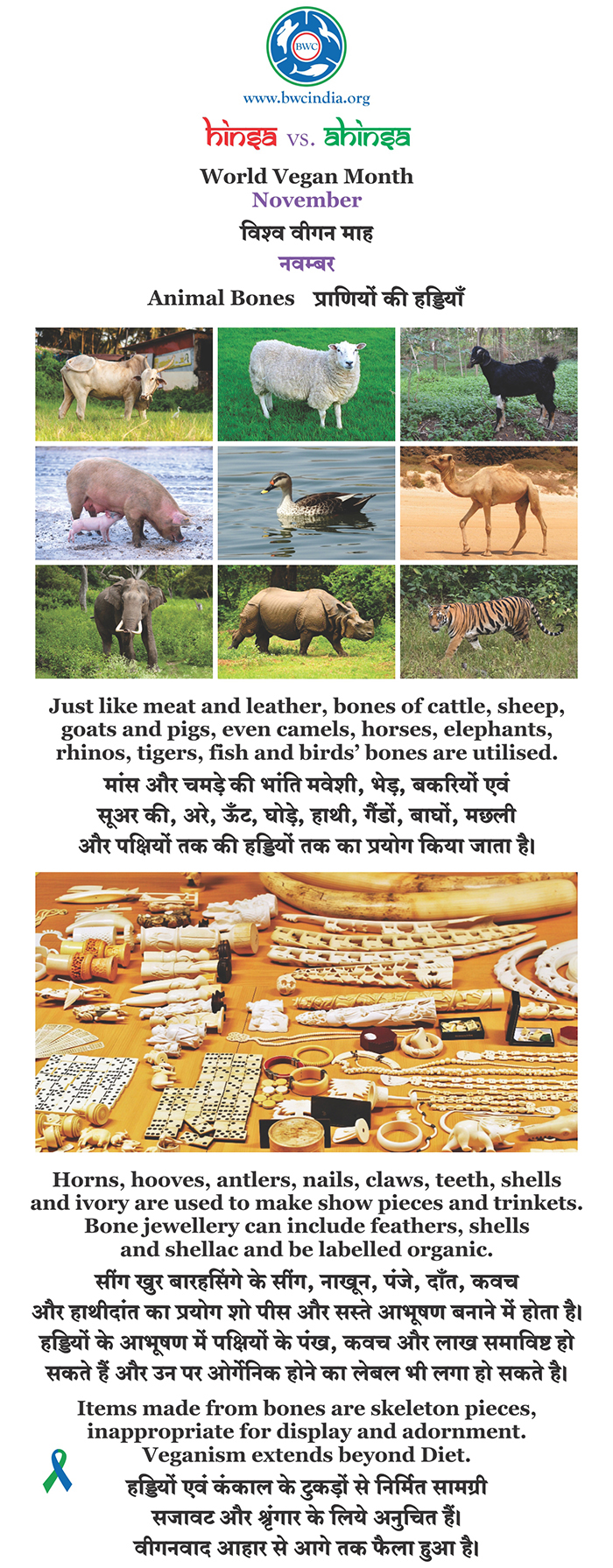 BWC

www.bwcindia.org

hinsa vs. ahinsa

World Vegan Month
November

विश्व वीगन माह
नवम्बर

Animal Bones प्राणियों की हड्डियाँ

Just like meat and leather, bones of cattle, sheep, goats and pigs, even camels, horses, elephants, rhinos, tigers, fish and birds' bones are utilised.

मांस और चमड़े की भांति मवेशी, भेड़, बकरियों एवं सूअर की, अरे, ऊँट, घोड़े, हाथी, गैंडों, बाघों, मछली और पक्षियों तक की हड्डियों तक का प्रयोग किया जाता है।

Horns, hooves, antlers, nails, claws, teeth, shells and ivory are used to make show pieces and trinkets. Bone jewellery can include feathers, shells and shellac and be labelled organic.

सींग खुर बारहसिंगे के सींग, नाखून, पंजे, दाँत, कवच और हाथीदांत का प्रयोग शो पीस और सस्ते आभूषण बनाने में होता है। हड्डियों के आभूषण में पक्षियों के पंख, कवच और लाख समाविष्ट हो सकते हैं और उन पर ओर्गेनिक होने का लेबल भी लगा हो सकते है।

Items made from bones are skeleton pieces, inappropriate for display and adornment. Veganism extends beyond Diet.

हड्डियों एवं कंकाल के टुकड़ों से निर्मित सामग्री सजावट और श्रृंगार के लिये अनुचित हैं। वीगनवाद आहार से आगे तक फैला हुआ है।